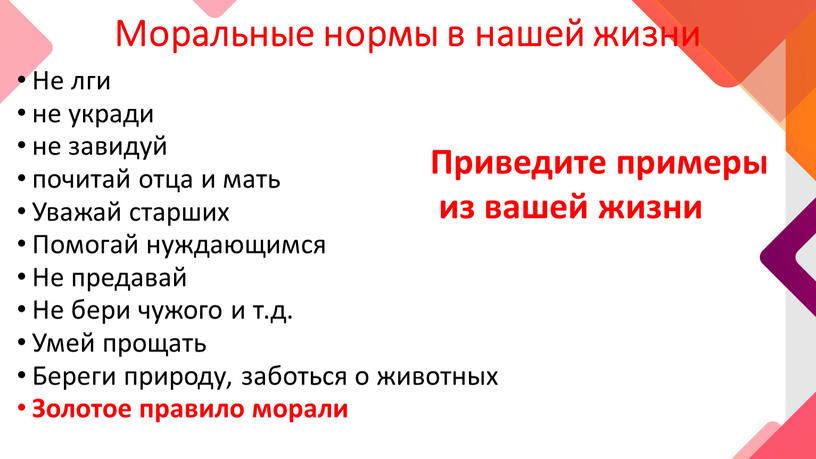 Моральные нормы в нашей жизни

• Не лги
• не укради
• не завидуй
• почитай отца и мать
• Уважай старших
• Помогай нуждающимся
• Не предавай
• Не бери чужого и т.д.
• Умей прощать
• Береги природу, заботься о животных
• Золотое правило морали

Приведите примеры из вашей жизни